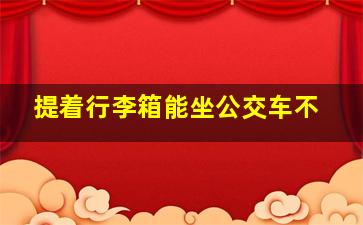 提着行李箱能坐公交车不